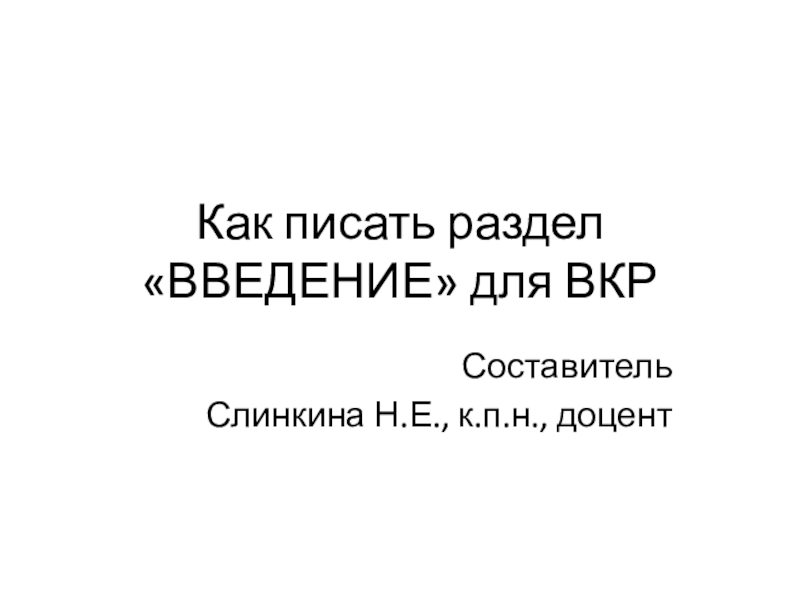 Как писать раздел «ВВЕДЕНИЕ» для ВКР

Составитель
Слинкина Н.Е., к.п.н., доцент